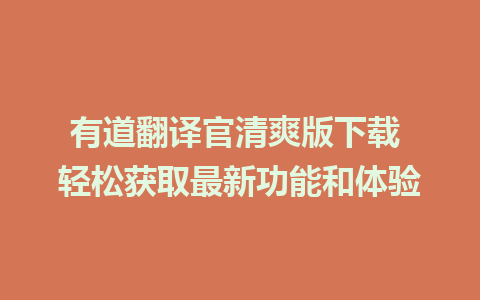 有道翻译官清爽版下载
轻松获取最新功能和体验